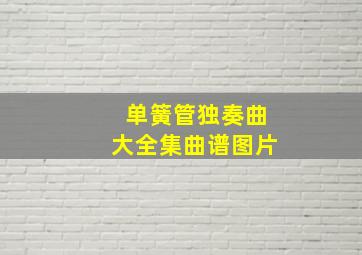 单簧管独奏曲
大全集曲谱图片